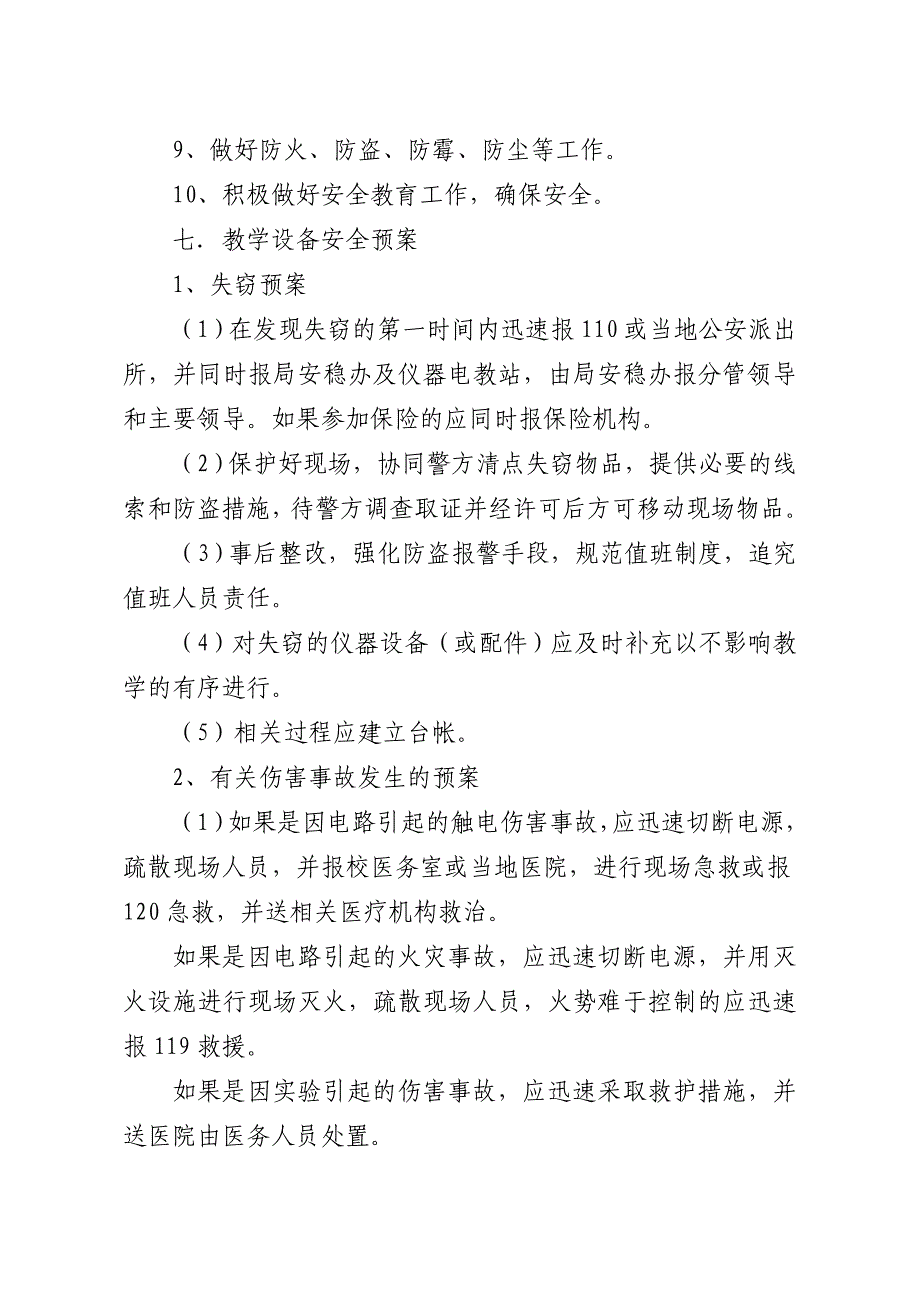 9、做好防火、防盗、防霉、防尘等工作。

10、积极做好安全教育工作，确保安全。

七．教学设备安全预案

1、失窃预案

（1）在发现失窃的第一时间内迅速报110或当地公安派出所，并同时报局安稳办及仪器电教站，由局安稳办报分管领导和主要领导。如果参加保险的应同时报保险机构。

（2）保护好现场，协同警方清点失窃物品，提供必要的线索和防盗措施，待警方调查取证并经许可后方可移动现场物品。

（3）事后整改，强化防盗报警手段，规范值班制度，追究值班人员责任。

（4）对失窃的仪器设备（或配件）应及时补充以不影响教学的有序进行。

（5）相关过程应建立台帐。

2、有关伤害事故发生的预案

（1）如果是因电路引起的触电伤害事故，应迅速切断电源，疏散现场人员，并报校医务室或当地医院，进行现场急救或报120急救，并送相关医疗机构救治。

如果是因电路引起的火灾事故，应迅速切断电源，并用灭火设施进行现场灭火，疏散现场人员，火势难于控制的应迅速报119救援。

如果是因实验引起的伤害事故，应迅速采取救护措施，并送医院由医务人员处置。